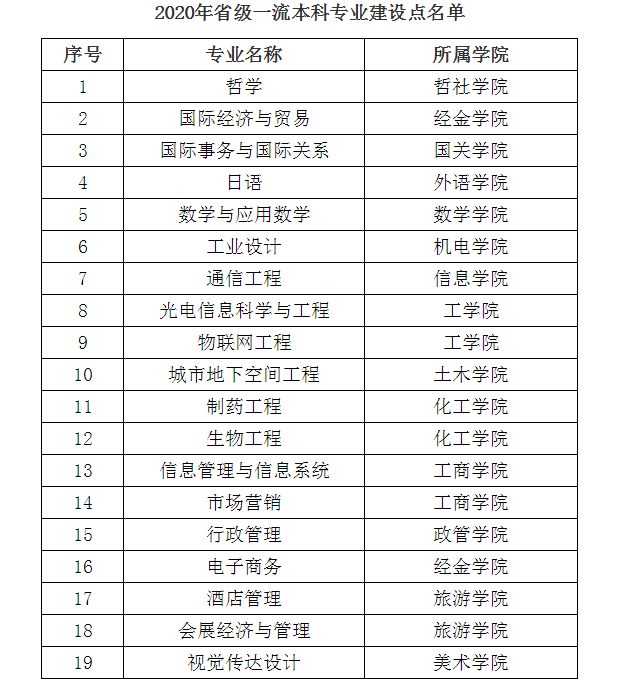 2020年省级一流本科专业建设点名单

| 序号 | 专业名称 | 所属学院 |
|---|---|---|
| 1 | 哲学 | 哲社学院 |
| 2 | 国际经济与贸易 | 经金学院 |
| 3 | 国际事务与国际关系 | 国关学院 |
| 4 | 日语 | 外语学院 |
| 5 | 数学与应用数学 | 数学学院 |
| 6 | 工业设计 | 机电学院 |
| 7 | 通信工程 | 信息学院 |
| 8 | 光电信息科学与工程 | 工学院 |
| 9 | 物联网工程 | 工学院 |
| 10 | 城市地下空间工程 | 土木学院 |
| 11 | 制药工程 | 化工学院 |
| 12 | 生物工程 | 化工学院 |
| 13 | 信息管理与信息系统 | 工商学院 |
| 14 | 市场营销 | 工商学院 |
| 15 | 行政管理 | 政管学院 |
| 16 | 电子商务 | 经金学院 |
| 17 | 酒店管理 | 旅游学院 |
| 18 | 会展经济与管理 | 旅游学院 |
| 19 | 视觉传达设计 | 美术学院 |